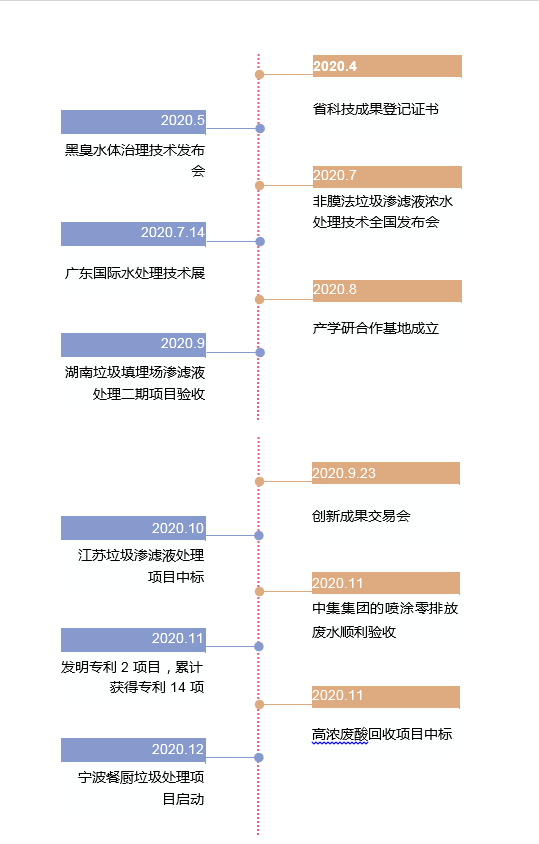 2020.4

省科技成果登记证书

2020.5

黑臭水体治理技术发布会

2020.7

非膜法垃圾渗滤液浓水处理技术全国发布会

2020.7.14

广东国际水处理技术展

2020.8

产学研合作基地成立

2020.9

湖南垃圾填埋场渗滤液处理二期项目验收

2020.9.23

创新成果交易会

2020.10

江苏垃圾渗滤液处理项目中标

2020.11

中集集团的喷涂零排放废水顺利验收

2020.11

发明专利 2 项目，累计获得专利 14 项

2020.11

高浓废酸回收项目中标

2020.12

宁波餐厨垃圾处理项目启动